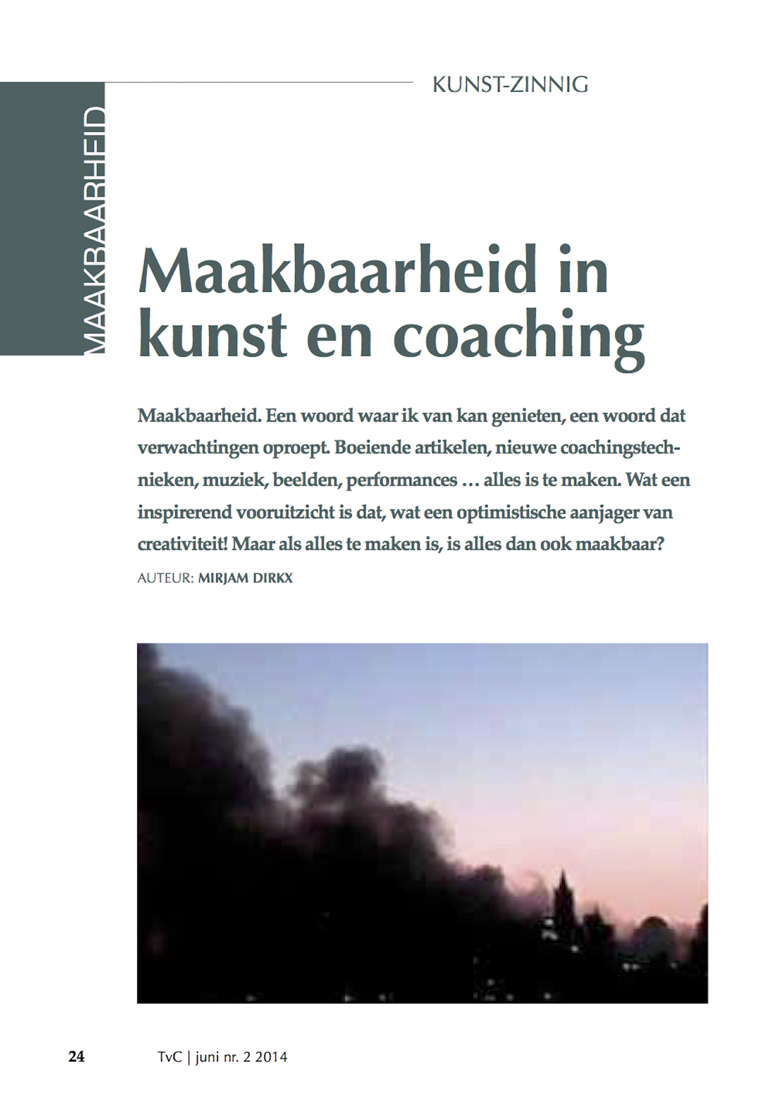 KUNST-ZINNIG

MAAKBAARHEID

Maakbaarheid in kunst en coaching

Maakbaarheid. Een woord waar ik van kan genieten, een woord dat verwachtingen oproept. Boeiende artikelen, nieuwe coachingstechnieken, muziek, beelden, performances … alles is te maken. Wat een inspirerend vooruitzicht is dat, wat een optimistische aanjager van creativiteit! Maar als alles te maken is, is alles dan ook maakbaar?

AUTEUR: MIRJAM DIRKX

24 TvC | juni nr. 2 2014